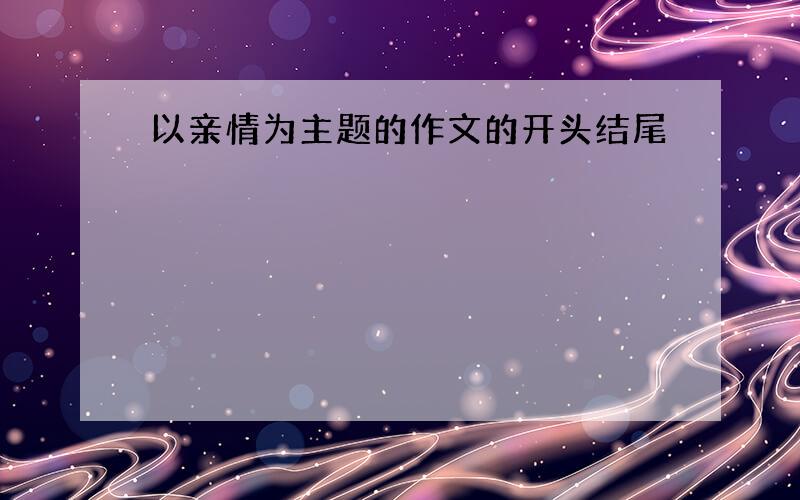 以亲情为主题的作文的开头结尾